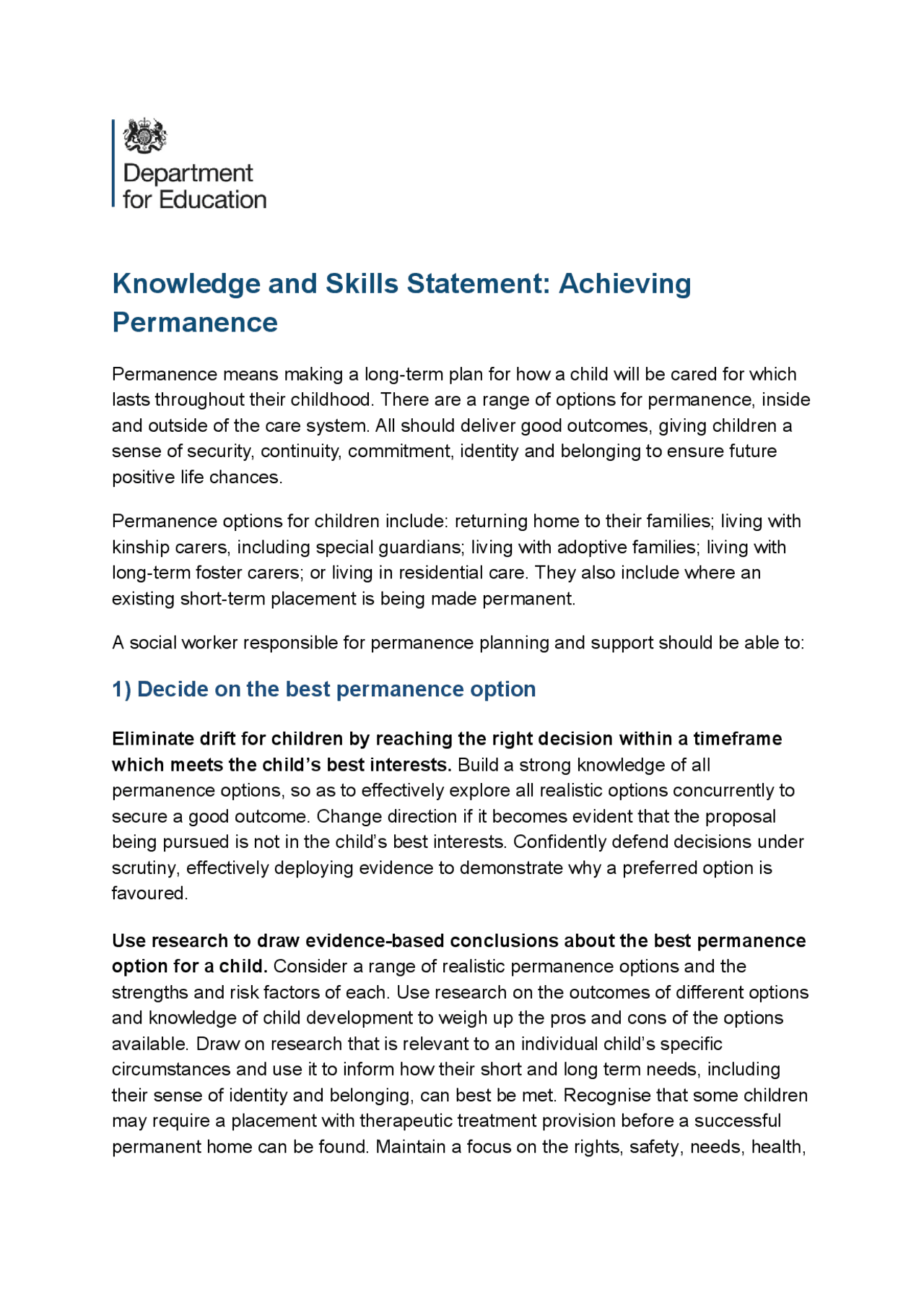 Department for Education

Knowledge and Skills Statement: Achieving Permanence

Permanence means making a long-term plan for how a child will be cared for which lasts throughout their childhood. There are a range of options for permanence, inside and outside of the care system. All should deliver good outcomes, giving children a sense of security, continuity, commitment, identity and belonging to ensure future positive life chances.

Permanence options for children include: returning home to their families; living with kinship carers, including special guardians; living with adoptive families; living with long-term foster carers; or living in residential care. They also include where an existing short-term placement is being made permanent.

A social worker responsible for permanence planning and support should be able to:

1) Decide on the best permanence option

Eliminate drift for children by reaching the right decision within a timeframe which meets the child's best interests. Build a strong knowledge of all permanence options, so as to effectively explore all realistic options concurrently to secure a good outcome. Change direction if it becomes evident that the proposal being pursued is not in the child's best interests. Confidently defend decisions under scrutiny, effectively deploying evidence to demonstrate why a preferred option is favoured.

Use research to draw evidence-based conclusions about the best permanence option for a child. Consider a range of realistic permanence options and the strengths and risk factors of each. Use research on the outcomes of different options and knowledge of child development to weigh up the pros and cons of the options available. Draw on research that is relevant to an individual child's specific circumstances and use it to inform how their short and long term needs, including their sense of identity and belonging, can best be met. Recognise that some children may require a placement with therapeutic treatment provision before a successful permanent home can be found. Maintain a focus on the rights, safety, needs, health,